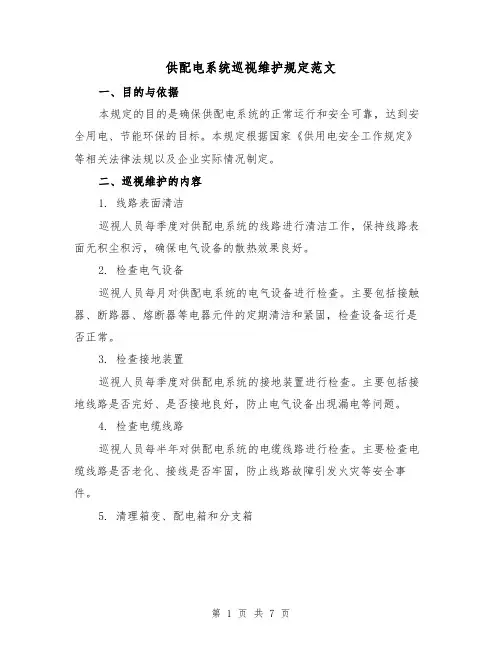 供配电系统巡视维护规定范文

一、目的与依据

本规定的目的是确保供配电系统的正常运行和安全可靠，达到安全用电、节能环保的目标。本规定根据国家《供用电安全工作规定》等相关法律法规以及企业实际情况制定。

二、巡视维护的内容

1. 线路表面清洁

巡视人员每季度对供配电系统的线路进行清洁工作，保持线路表面无积尘积污，确保电气设备的散热效果良好。

2. 检查电气设备

巡视人员每月对供配电系统的电气设备进行检查。主要包括接触器、断路器、熔断器等电器元件的定期清洁和紧固，检查设备运行是否正常。

3. 检查接地装置

巡视人员每季度对供配电系统的接地装置进行检查。主要包括接地线路是否完好、是否接地良好，防止电气设备出现漏电等问题。

4. 检查电缆线路

巡视人员每半年对供配电系统的电缆线路进行检查。主要检查电缆线路是否老化、接线是否牢固，防止线路故障引发火灾等安全事件。

5. 清理箱变、配电箱和分支箱

第 1 页 共 7 页